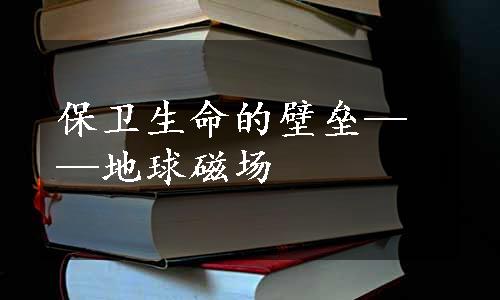 保卫生命的壁垒——地球磁场